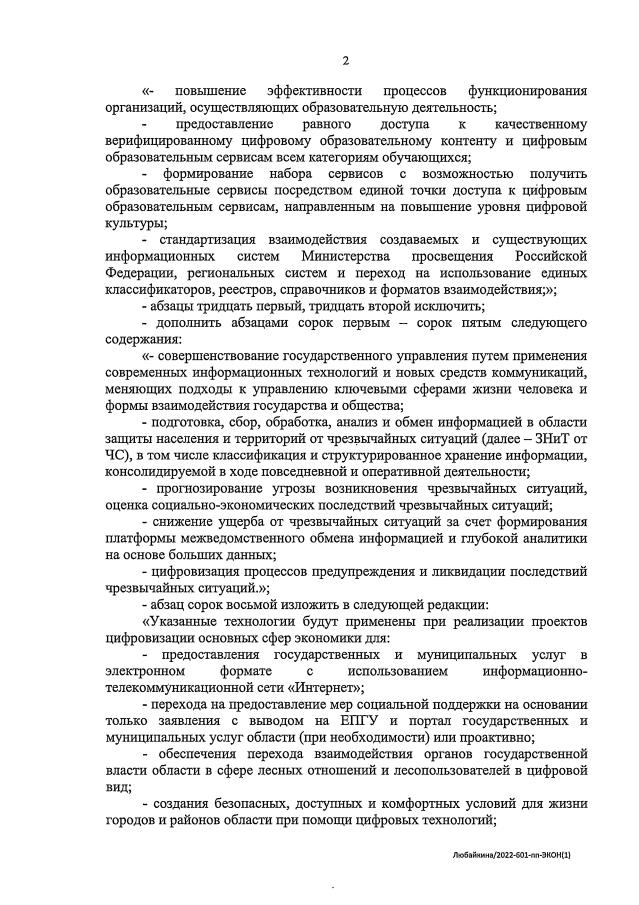 2

«- повышение эффективности процессов функционирования организаций, осуществляющих образовательную деятельность;

- предоставление равного доступа к качественному верифицированному цифровому образовательному контенту и цифровым образовательным сервисам всем категориям обучающихся;

- формирование набора сервисов с возможностью получить образовательные сервисы посредством единой точки доступа к цифровым образовательным сервисам, направленным на повышение уровня цифровой культуры;

- стандартизация взаимодействия создаваемых и существующих информационных систем Министерства просвещения Российской Федерации, региональных систем и переход на использование единых классификаторов, реестров, справочников и форматов взаимодействия;»;

- абзацы тридцать первый, тридцать второй исключить;

- дополнить абзацами сорок первым – сорок пятым следующего содержания:

«- совершенствование государственного управления путем применения современных информационных технологий и новых средств коммуникаций, меняющих подходы к управлению ключевыми сферами жизни человека и формы взаимодействия государства и общества;

- подготовка, сбор, обработка, анализ и обмен информацией в области защиты населения и территорий от чрезвычайных ситуаций (далее – ЗНиТ от ЧС), в том числе классификация и структурированное хранение информации, консолидируемой в ходе повседневной и оперативной деятельности;

- прогнозирование угрозы возникновения чрезвычайных ситуаций, оценка социально-экономических последствий чрезвычайных ситуаций;

- снижение ущерба от чрезвычайных ситуаций за счет формирования платформы межведомственного обмена информацией и глубокой аналитики на основе больших данных;

- цифровизация процессов предупреждения и ликвидации последствий чрезвычайных ситуаций.»;

- абзац сорок восьмой изложить в следующей редакции:

«Указанные технологии будут применены при реализации проектов цифровизации основных сфер экономики для:

- предоставления государственных и муниципальных услуг в электронном формате с использованием информационно-телекоммуникационной сети «Интернет»;

- перехода на предоставление мер социальной поддержки на основании только заявления с выводом на ЕПГУ и портал государственных и муниципальных услуг области (при необходимости) или проактивно;

- обеспечения перехода взаимодействия органов государственной власти области в сфере лесных отношений и лесопользователей в цифровой вид;

- создания безопасных, доступных и комфортных условий для жизни городов и районов области при помощи цифровых технологий;

Любайкина/2022-601-пп-ЭКОН(1)